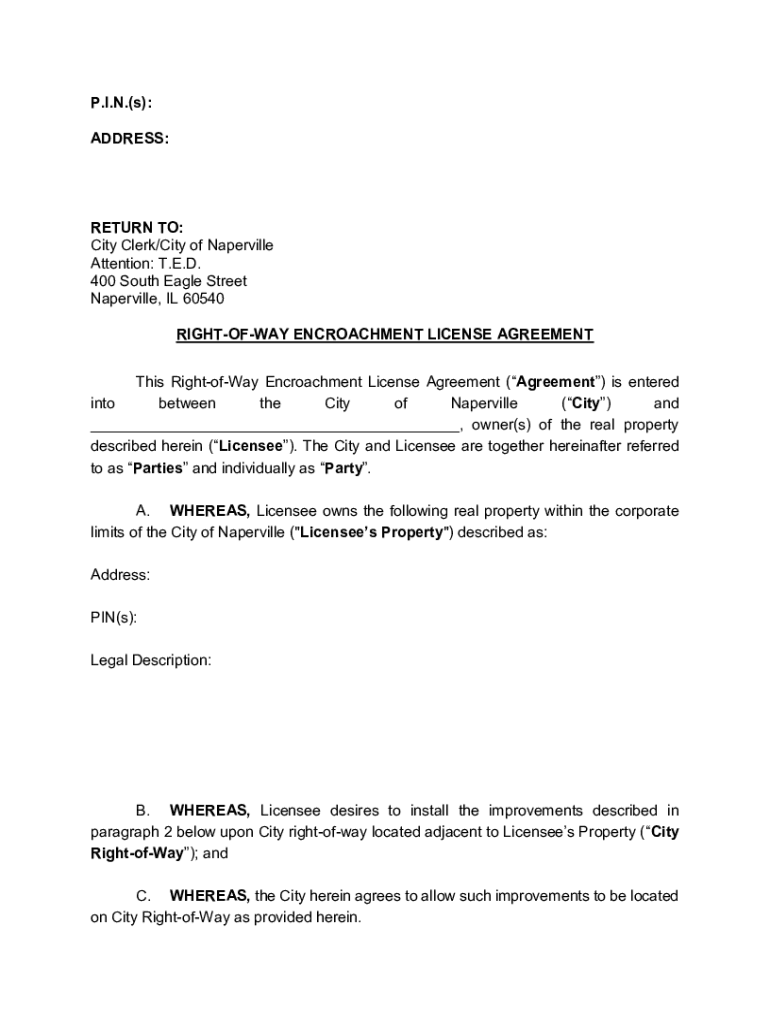 P.I.N.(s):

ADDRESS:

RETURN TO:
City Clerk/City of Naperville
Attention: T.E.D.
400 South Eagle Street
Naperville, IL 60540

RIGHT-OF-WAY ENCROACHMENT LICENSE AGREEMENT

This Right-of-Way Encroachment License Agreement (“Agreement”) is entered into between the City of Naperville (“City”) and ___________________________________________, owner(s) of the real property described herein (“Licensee”). The City and Licensee are together hereinafter referred to as “Parties” and individually as “Party”.

A. WHEREAS, Licensee owns the following real property within the corporate limits of the City of Naperville ("Licensee’s Property") described as:

Address:

PIN(s):

Legal Description:

B. WHEREAS, Licensee desires to install the improvements described in paragraph 2 below upon City right-of-way located adjacent to Licensee’s Property (“City Right-of-Way”); and

C. WHEREAS, the City herein agrees to allow such improvements to be located on City Right-of-Way as provided herein.